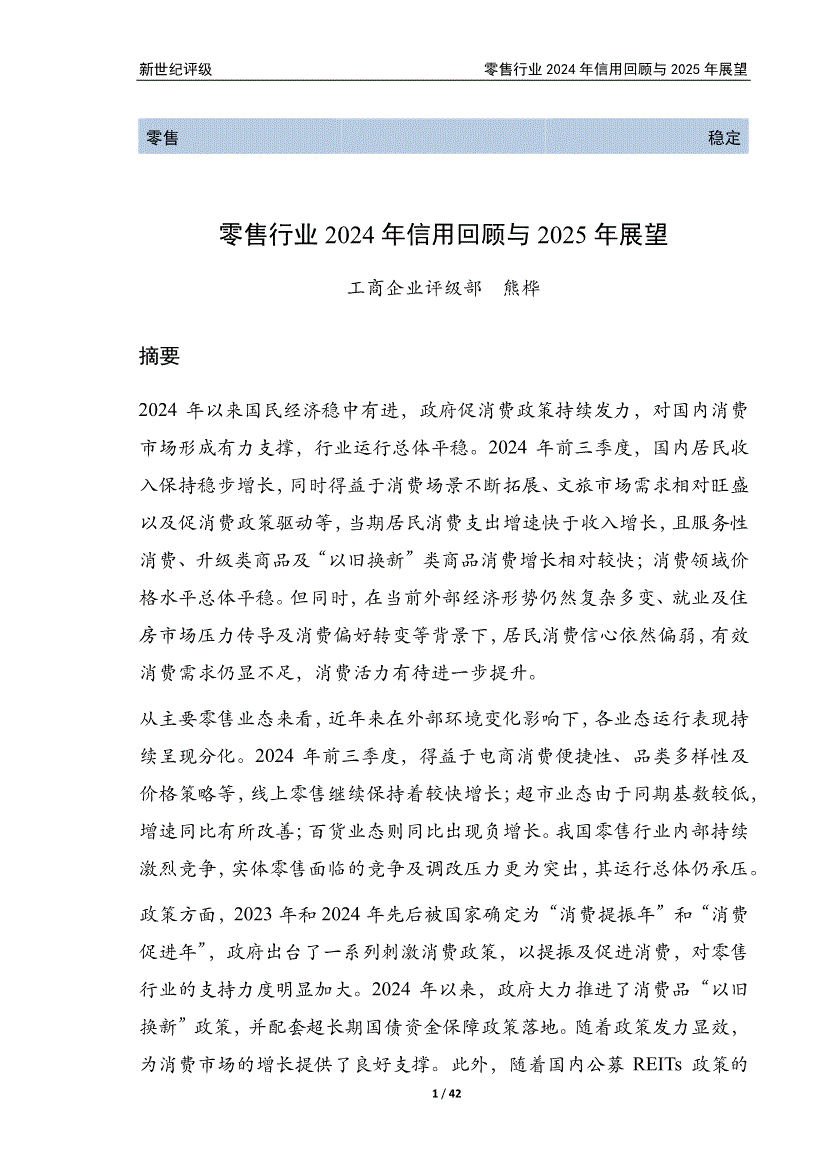 新世纪评级　　零售行业 2024 年信用回顾与 2025 年展望

零售　　稳定

零售行业 2024 年信用回顾与 2025 年展望

工商企业评级部　熊桦

摘要

2024 年以来国民经济稳中有进，政府促消费政策持续发力，对国内消费市场形成有力支撑，行业运行总体平稳。2024 年前三季度，国内居民收入保持稳步增长，同时得益于消费场景不断拓展、文旅市场需求相对旺盛以及促消费政策驱动等，当期居民消费支出增速快于收入增长，且服务性消费、升级类商品及“以旧换新”类商品消费增长相对较快；消费领域价格水平总体平稳。但同时，在当前外部经济形势仍然复杂多变、就业及住房市场压力传导及消费偏好转变等背景下，居民消费信心依然偏弱，有效消费需求仍显不足，消费活力有待进一步提升。

从主要零售业态来看，近年来在外部环境变化影响下，各业态运行表现持续呈现分化。2024 年前三季度，得益于电商消费便捷性、品类多样性及价格策略等，线上零售继续保持着较快增长；超市业态由于同期基数较低，增速同比有所改善；百货业态则同比出现负增长。我国零售行业内部持续激烈竞争，实体零售面临的竞争及调改压力更为突出，其运行总体仍承压。

政策方面，2023 年和 2024 年先后被国家确定为“消费提振年”和“消费促进年”，政府出台了一系列刺激消费政策，以提振及促进消费，对零售行业的支持力度明显加大。2024 年以来，政府大力推进了消费品“以旧换新”政策，并配套超长期国债资金保障政策落地。随着政策发力显效，为消费市场的增长提供了良好支撑。此外，随着国内公募 REITs 政策的

1 / 42